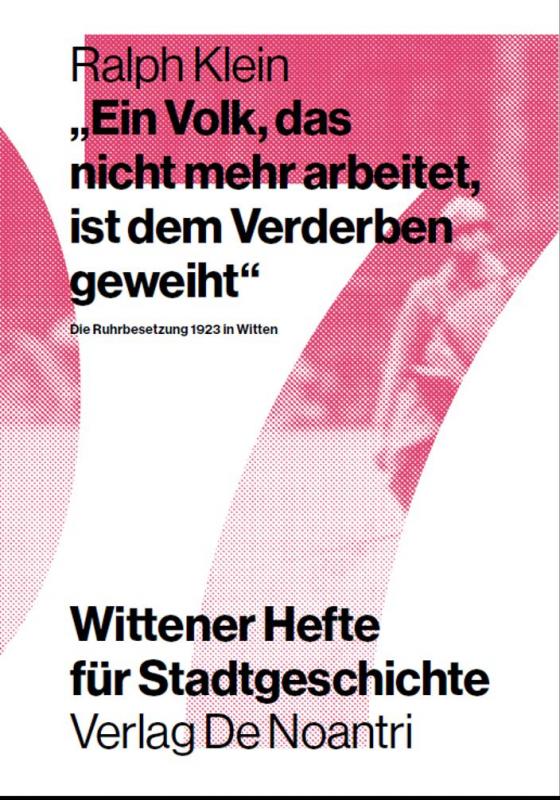 Ralph Klein

„Ein Volk, das nicht mehr arbeitet, ist dem Verderben geweiht“

Die Ruhrbesetzung 1923 in Witten

Wittener Hefte für Stadtgeschichte

Verlag De Noantri